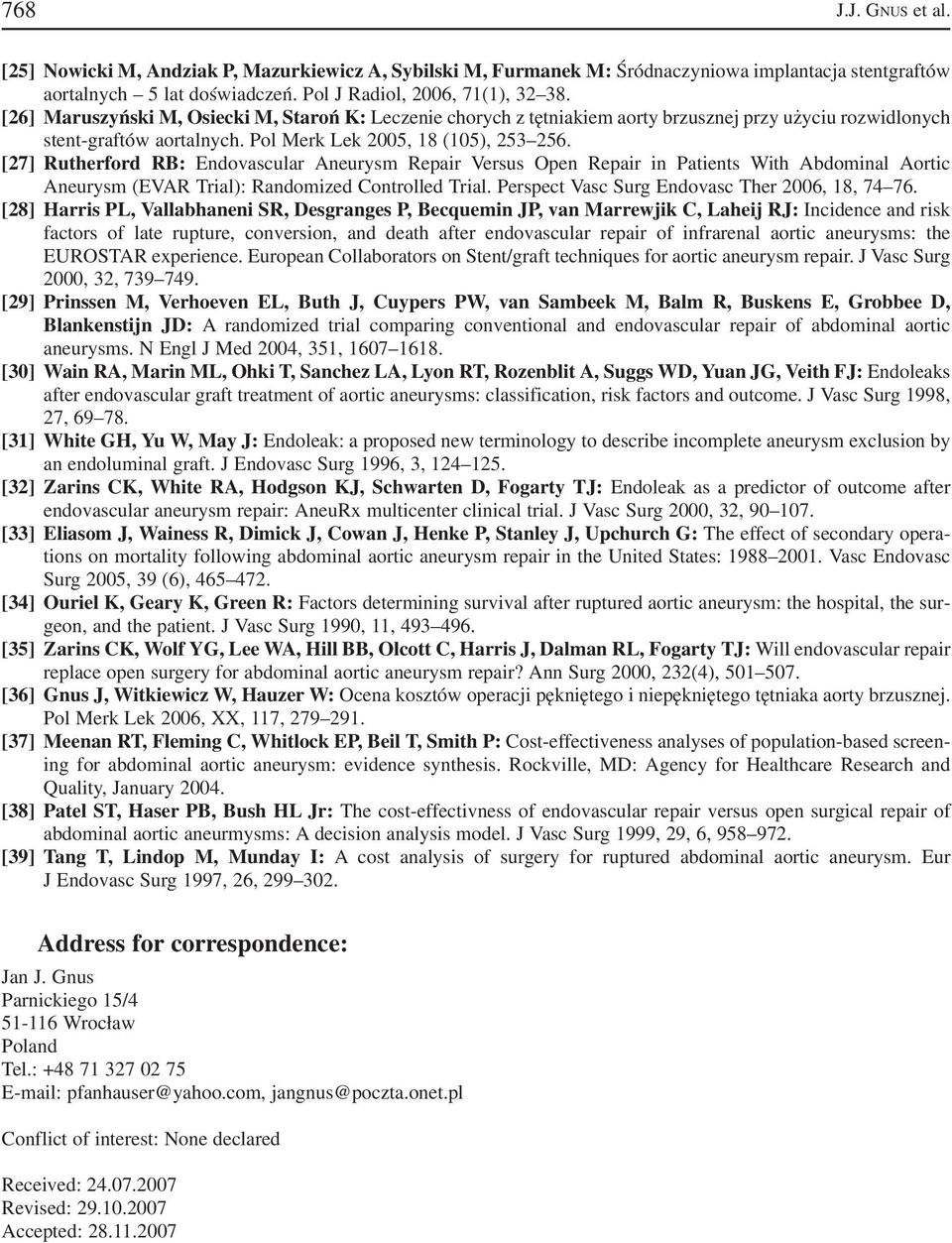 768 J.J. GNUS et al.

[25] Nowicki M, Andziak P, Mazurkiewicz A, Sybilski M, Furmanek M: Śródnaczyniowa implantacja stentgraftów aortalnych – 5 lat doświadczeń. Pol J Radiol, 2006, 71(1), 32–38.
[26] Maruszyński M, Osiecki M, Staroń K: Leczenie chorych z tętniakiem aorty brzusznej przy użyciu rozwidlonych stent-graftów aortalnych. Pol Merk Lek 2005, 18 (105), 253–256.
[27] Rutherford RB: Endovascular Aneurysm Repair Versus Open Repair in Patients With Abdominal Aortic Aneurysm (EVAR Trial): Randomized Controlled Trial. Perspect Vasc Surg Endovasc Ther 2006, 18, 74–76.
[28] Harris PL, Vallabhaneni SR, Desgranges P, Becquemin JP, van Marrewjik C, Laheij RJ: Incidence and risk factors of late rupture, conversion, and death after endovascular repair of infrarenal aortic aneurysms: the EUROSTAR experience. European Collaborators on Stent/graft techniques for aortic aneurysm repair. J Vasc Surg 2000, 32, 739–749.
[29] Prinssen M, Verhoeven EL, Buth J, Cuypers PW, van Sambeek M, Balm R, Buskens E, Grobbee D, Blankenstijn JD: A randomized trial comparing conventional and endovascular repair of abdominal aortic aneurysms. N Engl J Med 2004, 351, 1607–1618.
[30] Wain RA, Marin ML, Ohki T, Sanchez LA, Lyon RT, Rozenblit A, Suggs WD, Yuan JG, Veith FJ: Endoleaks after endovascular graft treatment of aortic aneurysms: classification, risk factors and outcome. J Vasc Surg 1998, 27, 69–78.
[31] White GH, Yu W, May J: Endoleak: a proposed new terminology to describe incomplete aneurysm exclusion by an endoluminal graft. J Endovasc Surg 1996, 3, 124–125.
[32] Zarins CK, White RA, Hodgson KJ, Schwarten D, Fogarty TJ: Endoleak as a predictor of outcome after endovascular aneurysm repair: AneuRx multicenter clinical trial. J Vasc Surg 2000, 32, 90–107.
[33] Eliasom J, Wainess R, Dimick J, Cowan J, Henke P, Stanley J, Upchurch G: The effect of secondary operations on mortality following abdominal aortic aneurysm repair in the United States: 1988–2001. Vasc Endovasc Surg 2005, 39 (6), 465–472.
[34] Ouriel K, Geary K, Green R: Factors determining survival after ruptured aortic aneurysm: the hospital, the surgeon, and the patient. J Vasc Surg 1990, 11, 493–496.
[35] Zarins CK, Wolf YG, Lee WA, Hill BB, Olcott C, Harris J, Dalman RL, Fogarty TJ: Will endovascular repair replace open surgery for abdominal aortic aneurysm repair? Ann Surg 2000, 232(4), 501–507.
[36] Gnus J, Witkiewicz W, Hauzer W: Ocena kosztów operacji pękniętego i niepękniętego tętniaka aorty brzusznej. Pol Merk Lek 2006, XX, 117, 279–291.
[37] Meenan RT, Fleming C, Whitlock EP, Beil T, Smith P: Cost-effectiveness analyses of population-based screening for abdominal aortic aneurysm: evidence synthesis. Rockville, MD: Agency for Healthcare Research and Quality, January 2004.
[38] Patel ST, Haser PB, Bush HL Jr: The cost-effectivness of endovascular repair versus open surgical repair of abdominal aortic aneurmysms: A decision analysis model. J Vasc Surg 1999, 29, 6, 958–972.
[39] Tang T, Lindop M, Munday I: A cost analysis of surgery for ruptured abdominal aortic aneurysm. Eur J Endovasc Surg 1997, 26, 299–302.

Address for correspondence:
Jan J. Gnus
Parnickiego 15/4
51-116 Wrocław
Poland
Tel.: +48 71 327 02 75
E-mail: pfanhauser@yahoo.com, jangnus@poczta.onet.pl

Conflict of interest: None declared

Received: 24.07.2007
Revised: 29.10.2007
Accepted: 28.11.2007